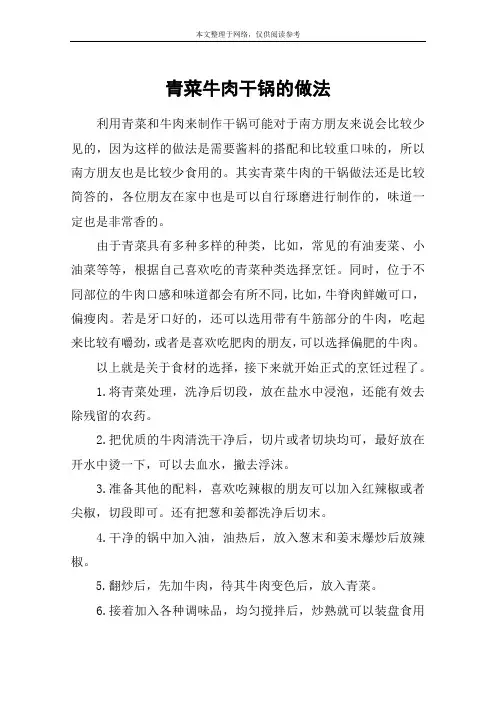 本文整理于网络，仅供阅读参考

青菜牛肉干锅的做法

利用青菜和牛肉来制作干锅可能对于南方朋友来说会比较少见的，因为这样的做法是需要酱料的搭配和比较重口味的，所以南方朋友也是比较少食用的。其实青菜牛肉的干锅做法还是比较简答的，各位朋友在家中也是可以自行琢磨进行制作的，味道一定也是非常香的。

由于青菜具有多种多样的种类，比如，常见的有油麦菜、小油菜等等，根据自己喜欢吃的青菜种类选择烹饪。同时，位于不同部位的牛肉口感和味道都会有所不同，比如，牛脊肉鲜嫩可口，偏瘦肉。若是牙口好的，还可以选用带有牛筋部分的牛肉，吃起来比较有嚼劲，或者是喜欢吃肥肉的朋友，可以选择偏肥的牛肉。

以上就是关于食材的选择，接下来就开始正式的烹饪过程了。

1.将青菜处理，洗净后切段，放在盐水中浸泡，还能有效去除残留的农药。

2.把优质的牛肉清洗干净后，切片或者切块均可，最好放在开水中烫一下，可以去血水，撇去浮沫。

3.准备其他的配料，喜欢吃辣椒的朋友可以加入红辣椒或者尖椒，切段即可。还有把葱和姜都洗净后切末。

4.干净的锅中加入油，油热后，放入葱末和姜末爆炒后放辣椒。

5.翻炒后，先加牛肉，待其牛肉变色后，放入青菜。

6.接着加入各种调味品，均匀搅拌后，炒熟就可以装盘食用